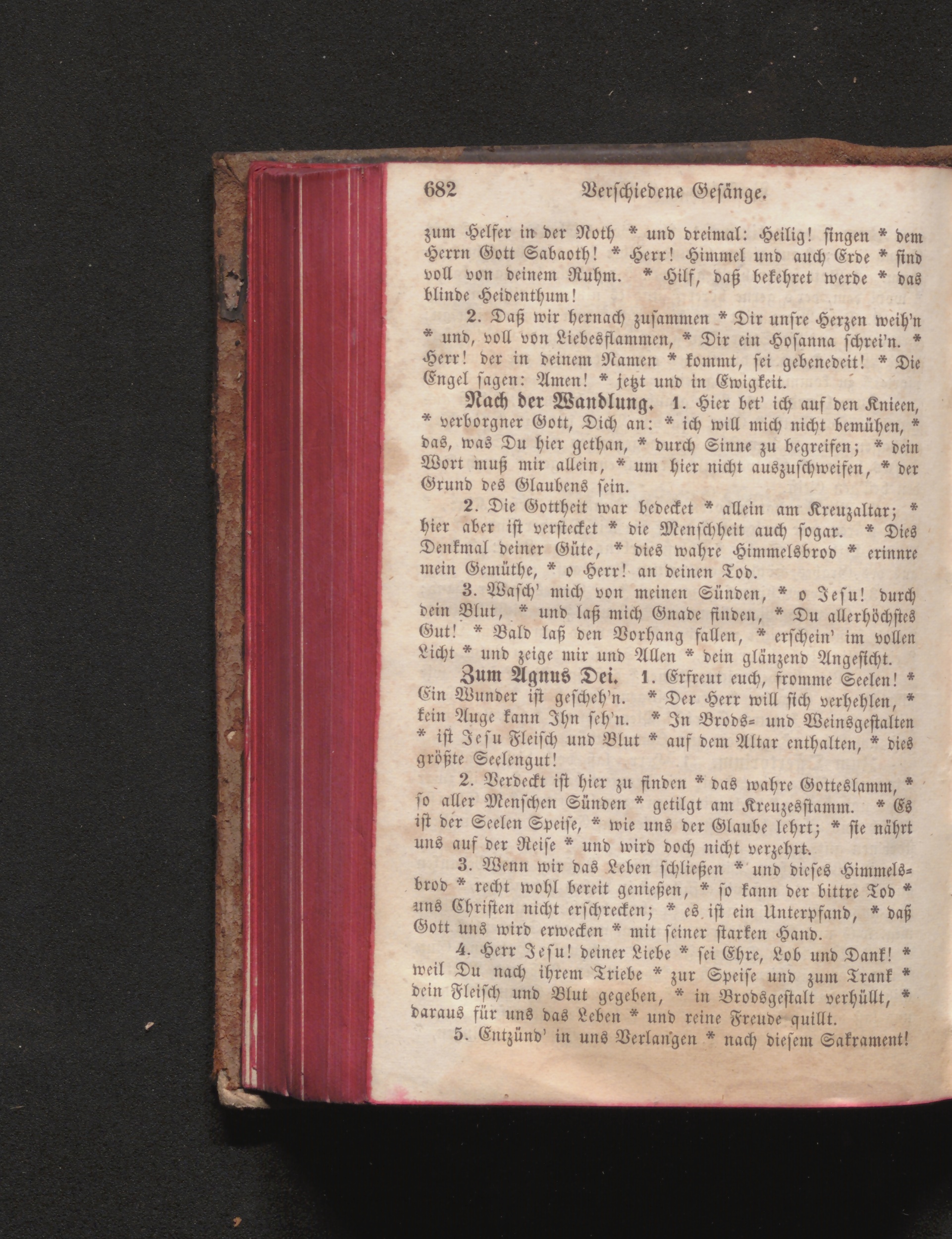 682 Verschiedene Gesänge.

zum Helfer in der Noth * und dreimal: Heilig! singen * dem Herrn Gott Sabaoth! * Herr! Himmel und auch Erde * sind voll von deinem Ruhm. * Hilf, daß bekehret werde * das blinde Heidenthum!

2. Daß wir hernach zusammen * Dir unsre Herzen weih'n * und, voll von Liebesflammen, * Dir ein Hosanna schrei'n. * Herr! der in deinem Namen * kommt, sei gebenedeit! * Die Engel sagen: Amen! * jetzt und in Ewigkeit.

Nach der Wandlung. 1. Hier bet' ich auf den Knieen, * verborgner Gott, Dich an: * ich will mich nicht bemühen, * das, was Du hier gethan, * durch Sinne zu begreifen; * dein Wort muß mir allein, * um hier nicht auszuschweifen, * der Grund des Glaubens sein.

2. Die Gottheit war bedecket * allein am Kreuzaltar; * hier aber ist verstecket * die Menschheit auch sogar. * Dies Denkmal deiner Güte, * dies wahre Himmelsbrod * erinnre mein Gemüthe, * o Herr! an deinen Tod.

3. Wasch' mich von meinen Sünden, * o Jesu! durch dein Blut, * und laß mich Gnade finden, * Du allerhöchstes Gut! * Bald laß den Vorhang fallen, * erschein' im vollen Licht * und zeige mir und Allen * dein glänzend Angesicht.

Zum Agnus Dei. 1. Erfreut euch, fromme Seelen! * Ein Wunder ist gescheh'n. * Der Herr will sich verhehlen, * kein Auge kann Ihn seh'n. * In Brods- und Weinsgestalten * ist Jesu Fleisch und Blut * auf dem Altar enthalten, * dies größte Seelengut!

2. Verdeckt ist hier zu finden * das wahre Gotteslamm, * so aller Menschen Sünden * getilgt am Kreuzesstamm. * Es ist der Seelen Speise, * wie uns der Glaube lehrt; * sie nährt uns auf der Reise * und wird doch nicht verzehrt.

3. Wenn wir das Leben schließen * und dieses Himmelsbrod * recht wohl bereit genießen, * so kann der bittre Tod * uns Christen nicht erschrecken; * es ist ein Unterpfand, * daß Gott uns wird erwecken * mit seiner starken Hand.

4. Herr Jesu! deiner Liebe * sei Ehre, Lob und Dank! * weil Du nach ihrem Triebe * zur Speise und zum Trank * dein Fleisch und Blut gegeben, * in Brodsgestalt verhüllt, * daraus für uns das Leben * und reine Freude quillt.

5. Entzünd' in uns Verlangen * nach diesem Sakrament!